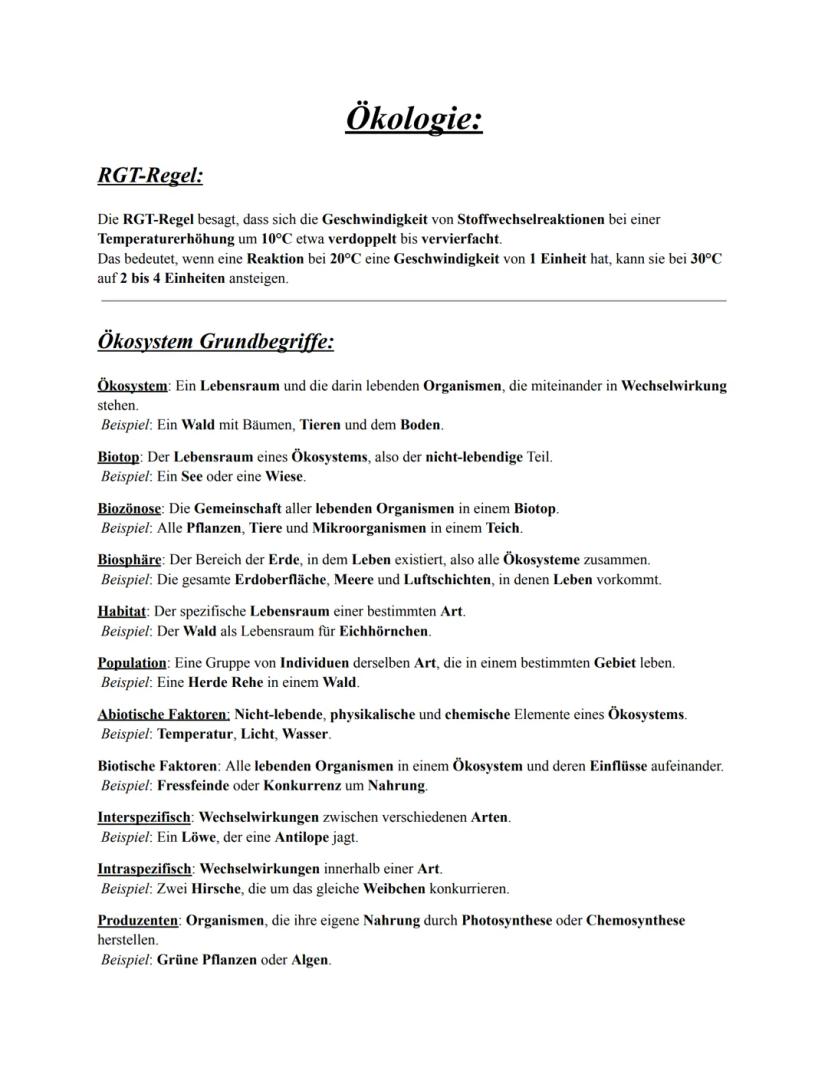 Ökologie:

RGT-Regel:

Die RGT-Regel besagt, dass sich die Geschwindigkeit von Stoffwechselreaktionen bei einer Temperaturerhöhung um 10°C etwa verdoppelt bis vervierfacht.
Das bedeutet, wenn eine Reaktion bei 20°C eine Geschwindigkeit von 1 Einheit hat, kann sie bei 30°C auf 2 bis 4 Einheiten ansteigen.

Ökosystem Grundbegriffe:

Ökosystem: Ein Lebensraum und die darin lebenden Organismen, die miteinander in Wechselwirkung stehen.
Beispiel: Ein Wald mit Bäumen, Tieren und dem Boden.

Biotop: Der Lebensraum eines Ökosystems, also der nicht-lebendige Teil.
Beispiel: Ein See oder eine Wiese.

Biozönose: Die Gemeinschaft aller lebenden Organismen in einem Biotop.
Beispiel: Alle Pflanzen, Tiere und Mikroorganismen in einem Teich.

Biosphäre: Der Bereich der Erde, in dem Leben existiert, also alle Ökosysteme zusammen.
Beispiel: Die gesamte Erdoberfläche, Meere und Luftschichten, in denen Leben vorkommt.

Habitat: Der spezifische Lebensraum einer bestimmten Art.
Beispiel: Der Wald als Lebensraum für Eichhörnchen.

Population: Eine Gruppe von Individuen derselben Art, die in einem bestimmten Gebiet leben.
Beispiel: Eine Herde Rehe in einem Wald.

Abiotische Faktoren: Nicht-lebende, physikalische und chemische Elemente eines Ökosystems.
Beispiel: Temperatur, Licht, Wasser.

Biotische Faktoren: Alle lebenden Organismen in einem Ökosystem und deren Einflüsse aufeinander.
Beispiel: Fressfeinde oder Konkurrenz um Nahrung.

Interspezifisch: Wechselwirkungen zwischen verschiedenen Arten.
Beispiel: Ein Löwe, der eine Antilope jagt.

Intraspezifisch: Wechselwirkungen innerhalb einer Art.
Beispiel: Zwei Hirsche, die um das gleiche Weibchen konkurrieren.

Produzenten: Organismen, die ihre eigene Nahrung durch Photosynthese oder Chemosynthese herstellen.
Beispiel: Grüne Pflanzen oder Algen.